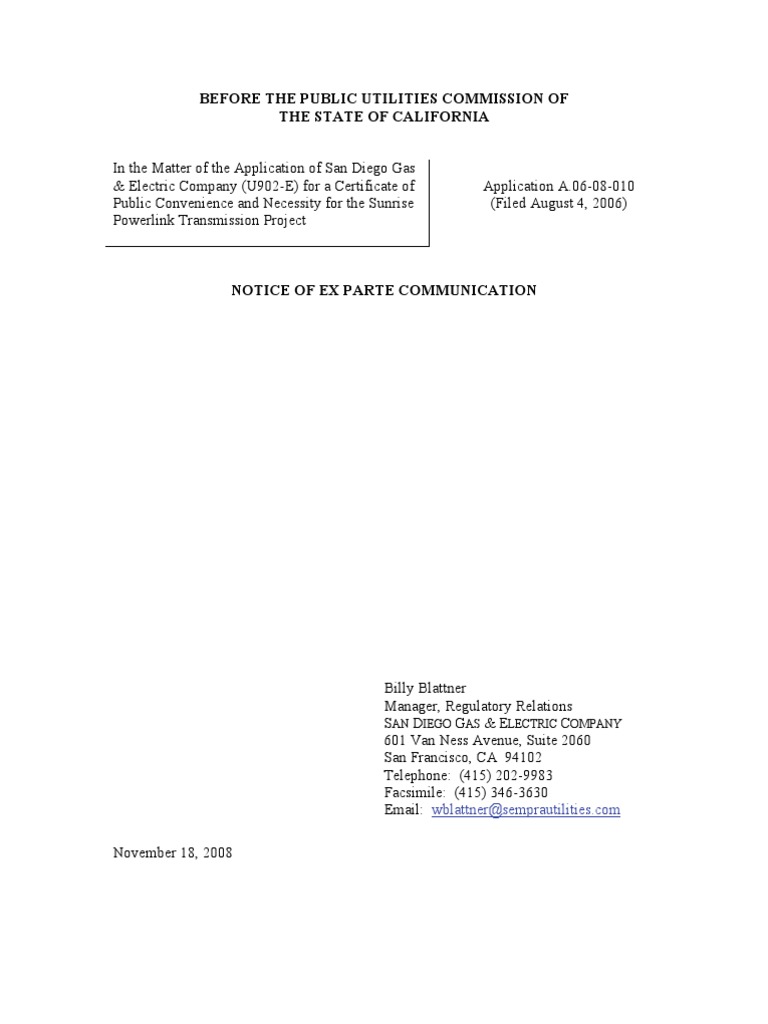 BEFORE THE PUBLIC UTILITIES COMMISSION OF
THE STATE OF CALIFORNIA

In the Matter of the Application of San Diego Gas & Electric Company (U902-E) for a Certificate of Public Convenience and Necessity for the Sunrise Powerlink Transmission Project

Application A.06-08-010
(Filed August 4, 2006)

NOTICE OF EX PARTE COMMUNICATION

Billy Blattner
Manager, Regulatory Relations
SAN DIEGO GAS & ELECTRIC COMPANY
601 Van Ness Avenue, Suite 2060
San Francisco, CA 94102
Telephone: (415) 202-9983
Facsimile: (415) 346-3630
Email: wblattner@semprautilities.com

November 18, 2008